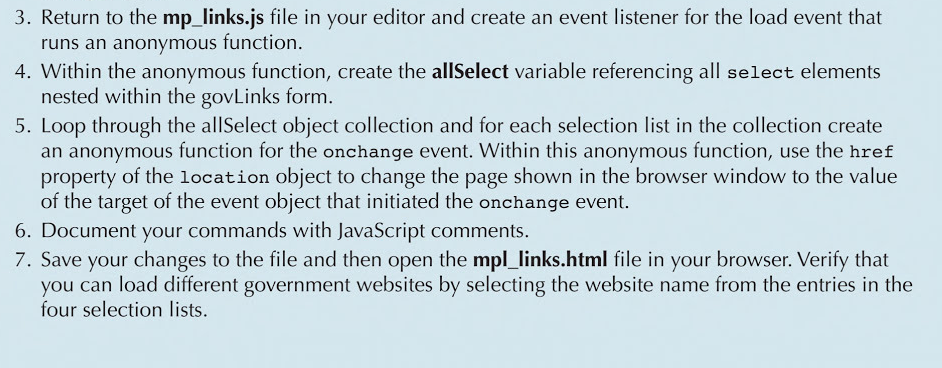 3. Return to the mp_links.js file in your editor and create an event listener for the load event that runs an anonymous function.
4. Within the anonymous function, create the allSelect variable referencing all select elements nested within the govLinks form.
5. Loop through the allSelect object collection and for each selection list in the collection create an anonymous function for the onchange event. Within this anonymous function, use the href property of the location object to change the page shown in the browser window to the value of the target of the event object that initiated the onchange event.
6. Document your commands with JavaScript comments.
7. Save your changes to the file and then open the mpl_links.html file in your browser. Verify that you can load different government websites by selecting the website name from the entries in the four selection lists.